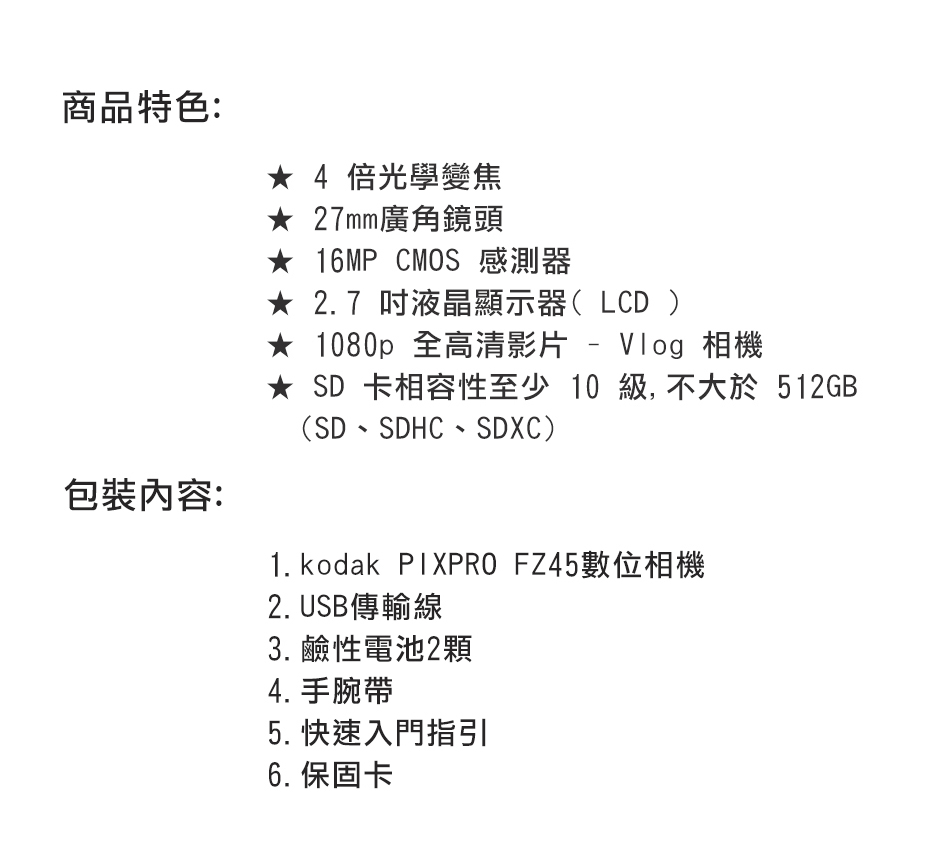 商品特色:

★ 4倍光學變焦
★ 27mm廣角鏡頭
★ 16MP CMOS感測器
★ 2.7吋液晶顯示器(LCD)
★ 1080p全高清影片 - Vlog相機
★ SD卡相容性至少10級,不大於512GB(SD、SDHC、SDXC)

包裝內容:

1.kodak PIXPRO FZ45數位相機
2.USB傳輸線
3.鹼性電池2顆
4.手腕帶
5.快速入門指引
6.保固卡